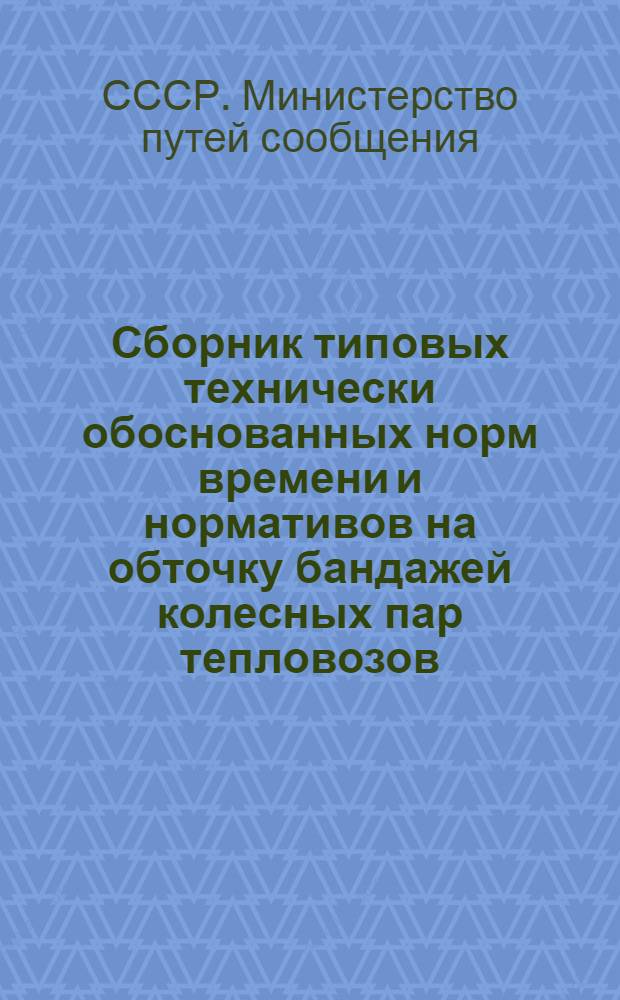 СССР. Министерство путей сообщения

Сборник типовых технически обоснованных норм времени и нормативов на обточку бандажей колесных пар тепловозов